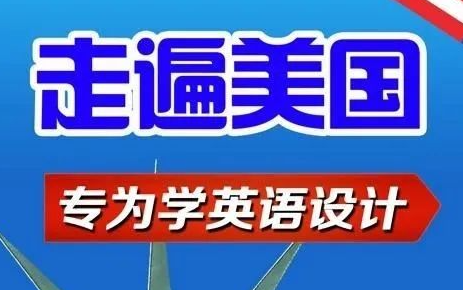 走遍美国

专为学英语设计